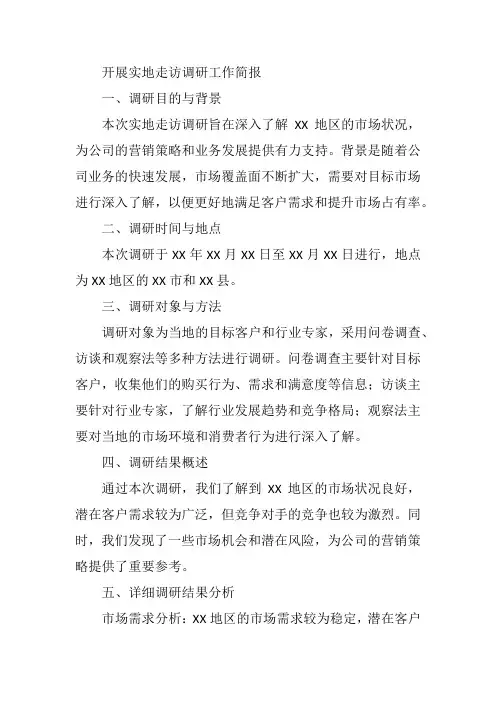 开展实地走访调研工作简报

一、调研目的与背景

本次实地走访调研旨在深入了解 XX 地区的市场状况，为公司的营销策略和业务发展提供有力支持。背景是随着公司业务的快速发展，市场覆盖面不断扩大，需要对目标市场进行深入了解，以便更好地满足客户需求和提升市场占有率。

二、调研时间与地点

本次调研于 XX 年 XX 月 XX 日至 XX 月 XX 日进行，地点为 XX 地区的 XX 市和 XX 县。

三、调研对象与方法

调研对象为当地的目标客户和行业专家，采用问卷调查、访谈和观察法等多种方法进行调研。问卷调查主要针对目标客户，收集他们的购买行为、需求和满意度等信息；访谈主要针对行业专家，了解行业发展趋势和竞争格局；观察法主要对当地的市场环境和消费者行为进行深入了解。

四、调研结果概述

通过本次调研，我们了解到 XX 地区的市场状况良好，潜在客户需求较为广泛，但竞争对手的竞争也较为激烈。同时，我们发现了一些市场机会和潜在风险，为公司的营销策略提供了重要参考。

五、详细调研结果分析

市场需求分析：XX 地区的市场需求较为稳定，潜在客户